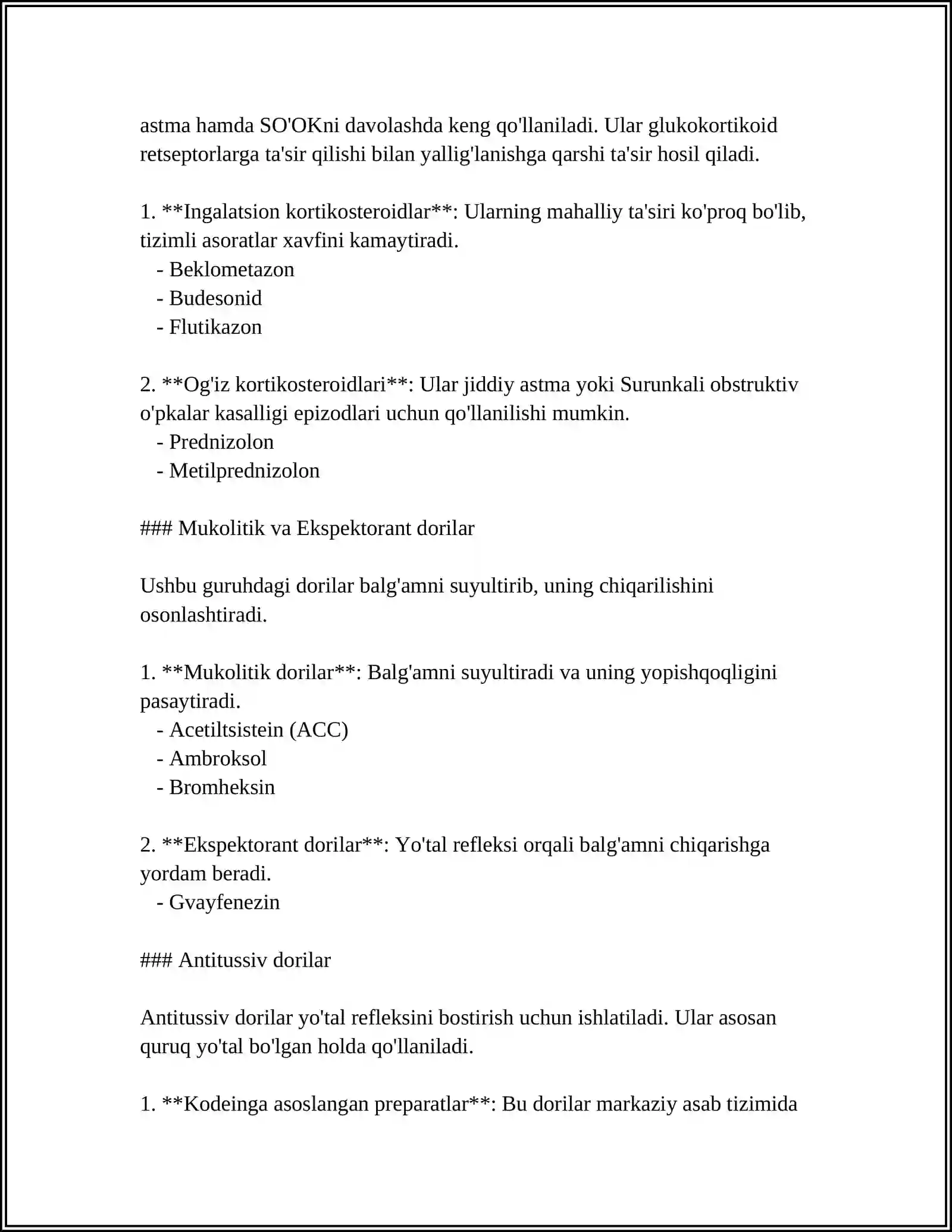 astma hamda SO'OKni davolashda keng qo'llaniladi. Ular glukokortikoid retseptorlarga ta'sir qilishi bilan yallig'lanishga qarshi ta'sir hosil qiladi.

1. **Ingalatsion kortikosteroidlar**: Ularning mahalliy ta'siri ko'proq bo'lib, tizimli asoratlar xavfini kamaytiradi.
- Beklometazon
- Budesonid
- Flutikazon

2. **Og'iz kortikosteroidlari**: Ular jiddiy astma yoki Surunkali obstruktiv o'pkalar kasalligi epizodlari uchun qo'llanilishi mumkin.
- Prednizolon
- Metilprednizolon

### Mukolitik va Ekspektorant dorilar

Ushbu guruhdagi dorilar balg'amni suyultirib, uning chiqarilishini osonlashtiradi.

1. **Mukolitik dorilar**: Balg'amni suyultiradi va uning yopishqoqligini pasaytiradi.
- Acetiltsistein (ACC)
- Ambroksol
- Bromheksin

2. **Ekspektorant dorilar**: Yo'tal refleksi orqali balg'amni chiqarishga yordam beradi.
- Gvayfenezin

### Antitussiv dorilar

Antitussiv dorilar yo'tal refleksini bostirish uchun ishlatiladi. Ular asosan quruq yo'tal bo'lgan holda qo'llaniladi.

1. **Kodeinga asoslangan preparatlar**: Bu dorilar markaziy asab tizimida